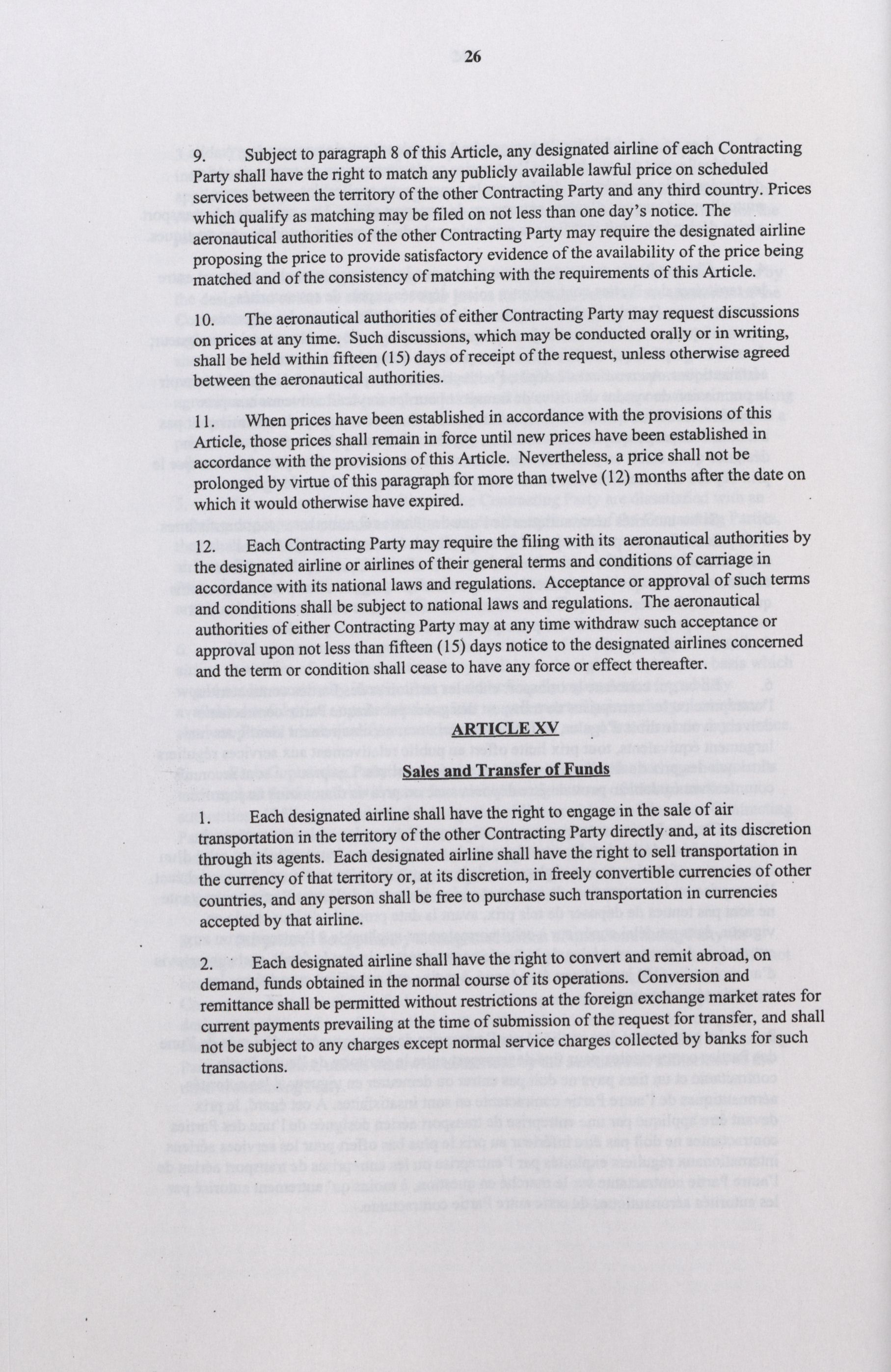 26

9. Subject to paragraph 8 of this Article, any designated airline of each Contracting Party shall have the right to match any publicly available lawful price on scheduled services between the territory of the other Contracting Party and any third country. Prices which qualify as matching may be filed on not less than one day's notice. The aeronautical authorities of the other Contracting Party may require the designated airline proposing the price to provide satisfactory evidence of the availability of the price being matched and of the consistency of matching with the requirements of this Article.

10. The aeronautical authorities of either Contracting Party may request discussions on prices at any time. Such discussions, which may be conducted orally or in writing, shall be held within fifteen (15) days of receipt of the request, unless otherwise agreed between the aeronautical authorities.

11. When prices have been established in accordance with the provisions of this Article, those prices shall remain in force until new prices have been established in accordance with the provisions of this Article. Nevertheless, a price shall not be prolonged by virtue of this paragraph for more than twelve (12) months after the date on which it would otherwise have expired.

12. Each Contracting Party may require the filing with its aeronautical authorities by the designated airline or airlines of their general terms and conditions of carriage in accordance with its national laws and regulations. Acceptance or approval of such terms and conditions shall be subject to national laws and regulations. The aeronautical authorities of either Contracting Party may at any time withdraw such acceptance or approval upon not less than fifteen (15) days notice to the designated airlines concerned and the term or condition shall cease to have any force or effect thereafter.

ARTICLE XV

Sales and Transfer of Funds

1. Each designated airline shall have the right to engage in the sale of air transportation in the territory of the other Contracting Party directly and, at its discretion through its agents. Each designated airline shall have the right to sell transportation in the currency of that territory or, at its discretion, in freely convertible currencies of other countries, and any person shall be free to purchase such transportation in currencies accepted by that airline.

2. Each designated airline shall have the right to convert and remit abroad, on demand, funds obtained in the normal course of its operations. Conversion and remittance shall be permitted without restrictions at the foreign exchange market rates for current payments prevailing at the time of submission of the request for transfer, and shall not be subject to any charges except normal service charges collected by banks for such transactions.